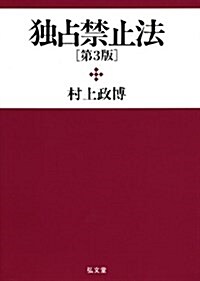 独占禁止法
［第3版］

村上政博

弘文堂